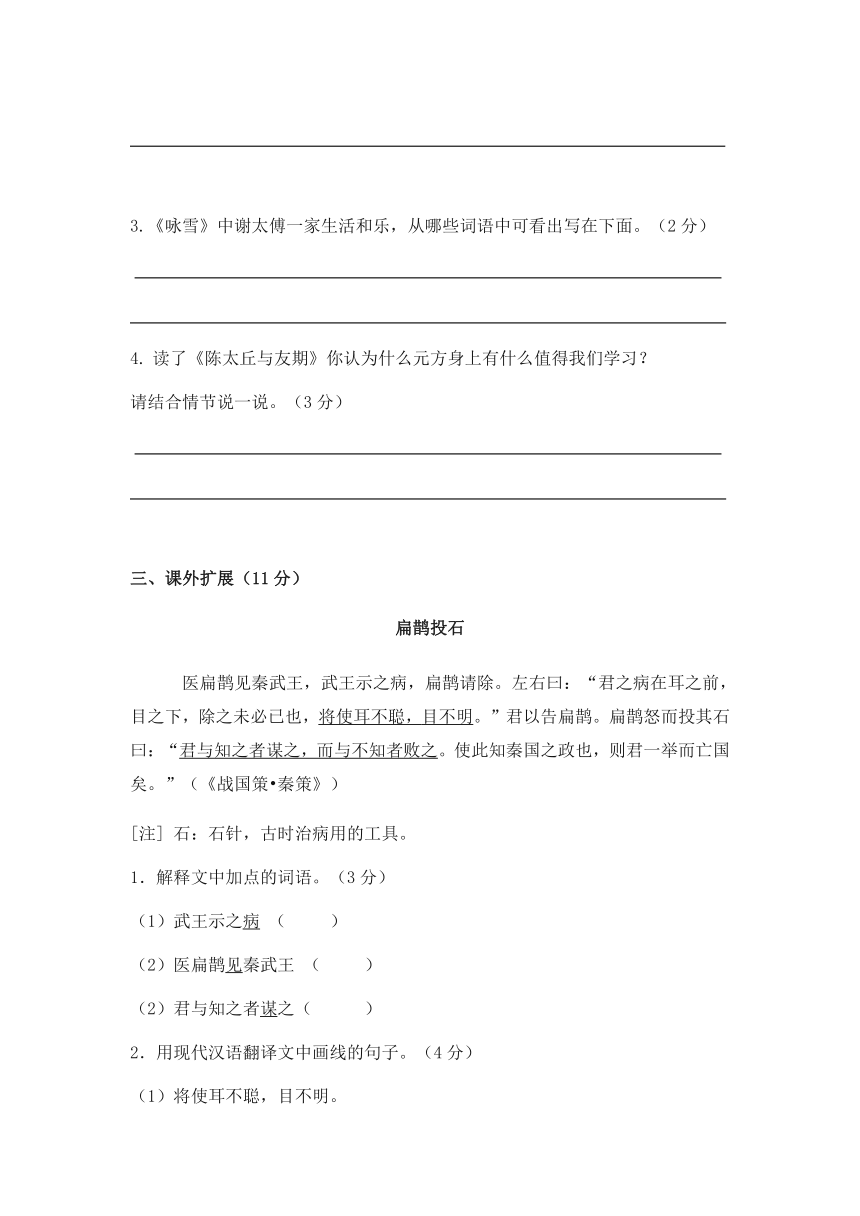 3.《咏雪》中谢太傅一家生活和乐，从哪些词语中可看出写在下面。（2 分）

4. 读了《陈太丘与友期》你认为什么元方身上有什么值得我们学习？

请结合情节说一说。（3 分）

三、课外扩展（11 分）

扁鹊投石

医扁鹊见秦武王，武王示之病，扁鹊请除。左右曰：“君之病在耳之前，目之下，除之未必已也，将使耳不聪，目不明。”君以告扁鹊。扁鹊怒而投其石曰：“君与知之者谋之，而与不知者败之。使此知秦国之政也，则君一举而亡国矣。”（《战国策•秦策》）

[注] 石：石针，古时治病用的工具。

1．解释文中加点的词语。（3 分）

（1）武王示之病 （ ）

（2）医扁鹊见秦武王 （ ）

（2）君与知之者谋之（ ）

2．用现代汉语翻译文中画线的句子。（4 分）

（1）将使耳不聪，目不明。